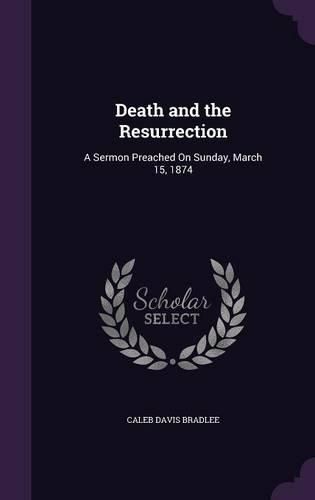 Death and the Resurrection

A Sermon Preached On Sunday, March 15, 1874

Scholar SELECT

CALEB DAVIS BRADLEE